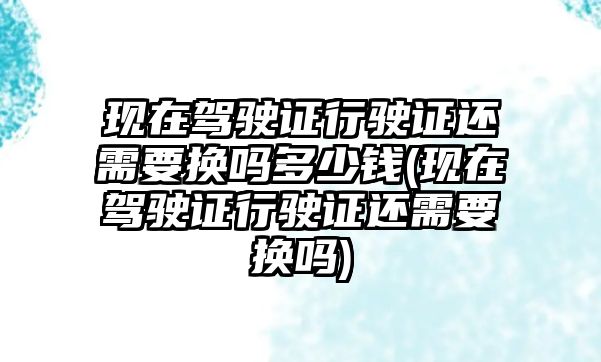 现在驾驶证行驶证还需要换吗多少钱(现在驾驶证行驶证还需要换吗)